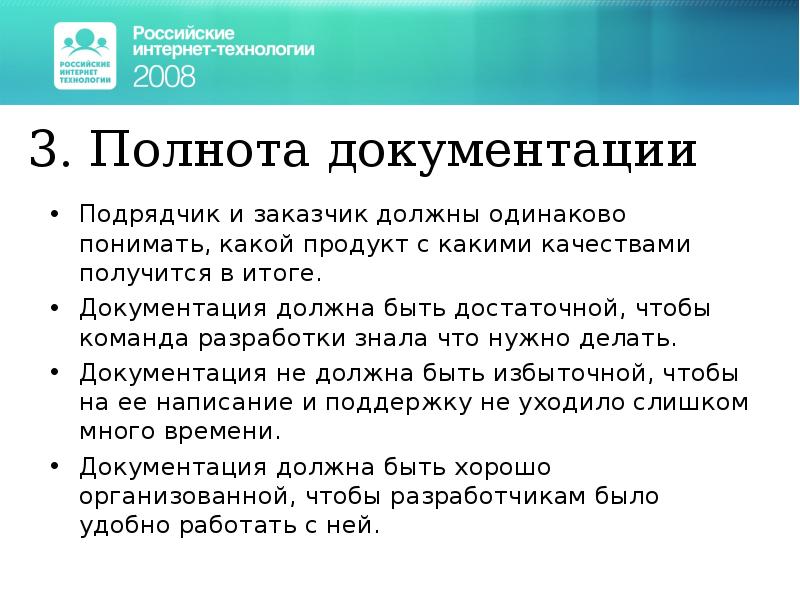 РОССИЙСКИЕ ИНТЕРНЕТ ТЕХНОЛОГИИ

Российские интернет-технологии 2008

3. Полнота документации

• Подрядчик и заказчик должны одинаково понимать, какой продукт с какими качествами получится в итоге.

• Документация должна быть достаточной, чтобы команда разработки знала что нужно делать.

• Документация не должна быть избыточной, чтобы на ее написание и поддержку не уходило слишком много времени.

• Документация должна быть хорошо организованной, чтобы разработчикам было удобно работать с ней.